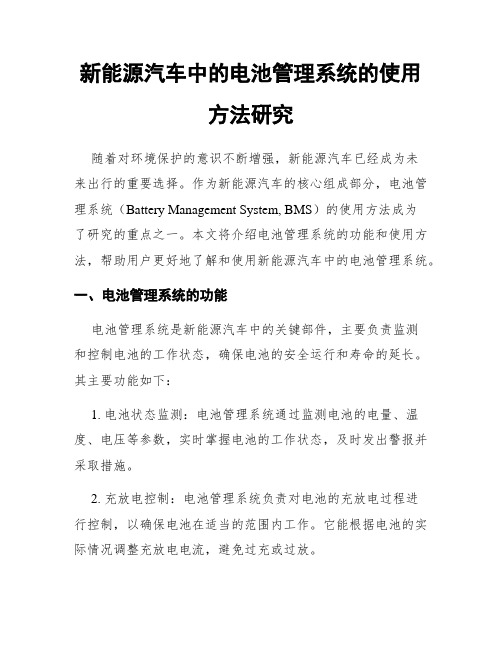 新能源汽车中的电池管理系统的使用方法研究

随着对环境保护的意识不断增强，新能源汽车已经成为未来出行的重要选择。作为新能源汽车的核心组成部分，电池管理系统（Battery Management System, BMS）的使用方法成为了研究的重点之一。本文将介绍电池管理系统的功能和使用方法，帮助用户更好地了解和使用新能源汽车中的电池管理系统。

一、电池管理系统的功能

电池管理系统是新能源汽车中的关键部件，主要负责监测和控制电池的工作状态，确保电池的安全运行和寿命的延长。其主要功能如下：

1. 电池状态监测：电池管理系统通过监测电池的电量、温度、电压等参数，实时掌握电池的工作状态，及时发出警报并采取措施。

2. 充放电控制：电池管理系统负责对电池的充放电过程进行控制，以确保电池在适当的范围内工作。它能根据电池的实际情况调整充放电电流，避免过充或过放。